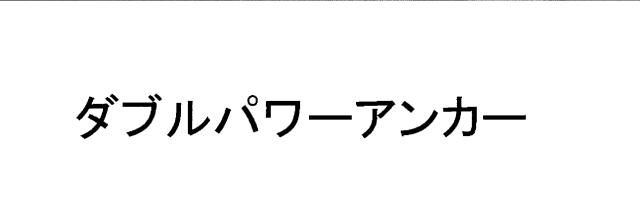 ダブルパワーアンカー